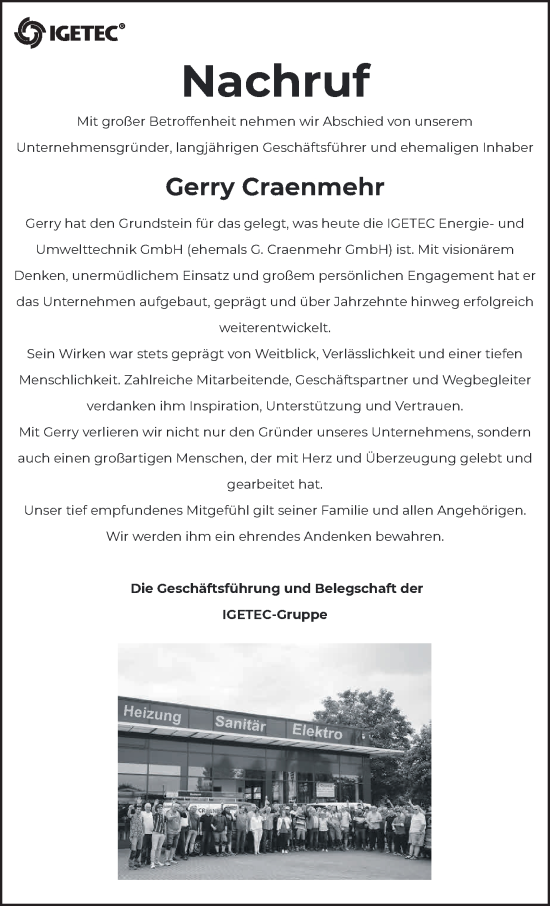 IGETEC®

Nachruf

Mit großer Betroffenheit nehmen wir Abschied von unserem Unternehmensgründer, langjährigen Geschäftsführer und ehemaligen Inhaber

Gerry Craenmehr

Gerry hat den Grundstein für das gelegt, was heute die IGETEC Energie- und Umwelttechnik GmbH (ehemals G. Craenmehr GmbH) ist. Mit visionärem Denken, unermüdlichem Einsatz und großem persönlichen Engagement hat er das Unternehmen aufgebaut, geprägt und über Jahrzehnte hinweg erfolgreich weiterentwickelt.
Sein Wirken war stets geprägt von Weitblick, Verlässlichkeit und einer tiefen Menschlichkeit. Zahlreiche Mitarbeitende, Geschäftspartner und Wegbegleiter verdanken ihm Inspiration, Unterstützung und Vertrauen.
Mit Gerry verlieren wir nicht nur den Gründer unseres Unternehmens, sondern auch einen großartigen Menschen, der mit Herz und Überzeugung gelebt und gearbeitet hat.
Unser tief empfundenes Mitgefühl gilt seiner Familie und allen Angehörigen.
Wir werden ihm ein ehrendes Andenken bewahren.

Die Geschäftsführung und Belegschaft der IGETEC-Gruppe

Heizung Sanitär Elektro